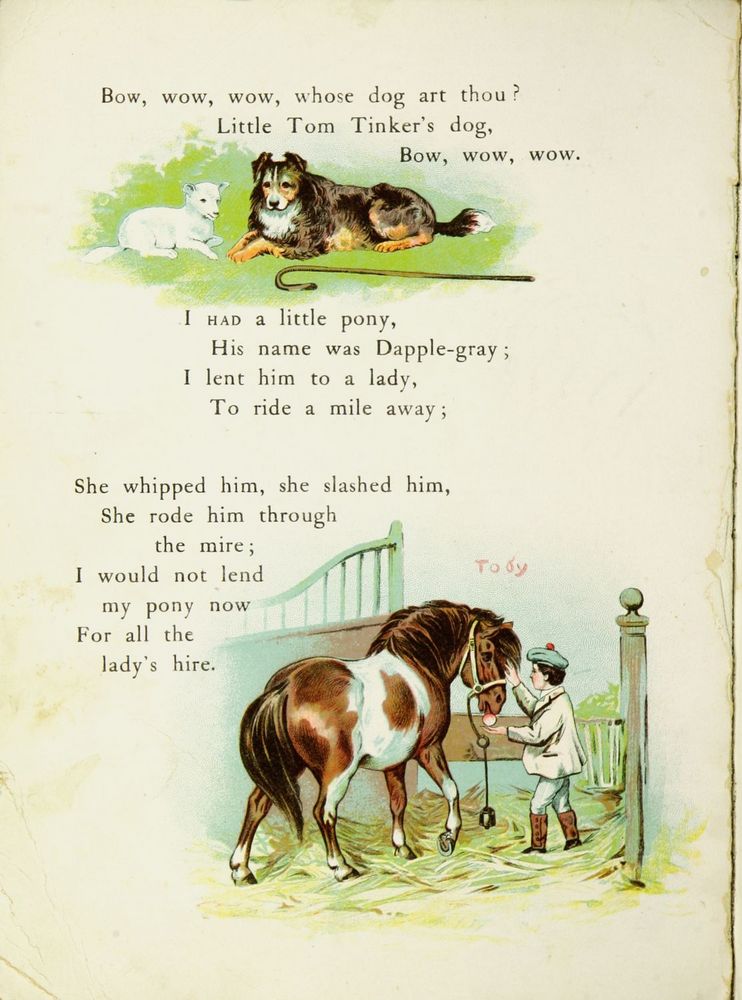 Bow, wow, wow, whose dog art thou?
Little Tom Tinker's dog,
Bow, wow, wow.

I HAD a little pony,
His name was Dapple-gray;
I lent him to a lady,
To ride a mile away;

She whipped him, she slashed him,
She rode him through the mire;
I would not lend my pony now
For all the lady's hire.

Toby